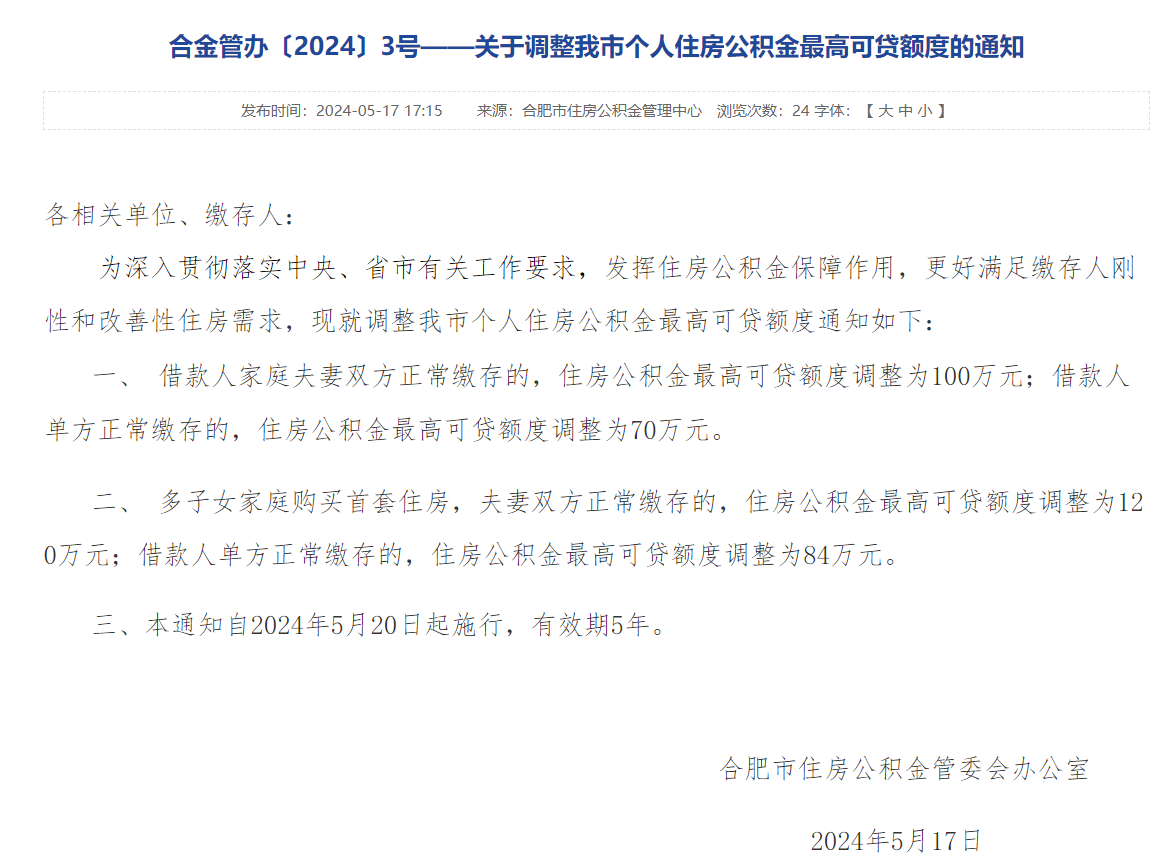 合金管办〔2024〕3号——关于调整我市个人住房公积金最高可贷额度的通知

发布时间：2024-05-17 17:15　　来源：合肥市住房公积金管理中心　浏览次数：24 字体：【 大 中 小 】

各相关单位、缴存人：

为深入贯彻落实中央、省市有关工作要求，发挥住房公积金保障作用，更好满足缴存人刚性和改善性住房需求，现就调整我市个人住房公积金最高可贷额度通知如下：

一、 借款人家庭夫妻双方正常缴存的，住房公积金最高可贷额度调整为100万元；借款人单方正常缴存的，住房公积金最高可贷额度调整为70万元。

二、 多子女家庭购买首套住房，夫妻双方正常缴存的，住房公积金最高可贷额度调整为120万元；借款人单方正常缴存的，住房公积金最高可贷额度调整为84万元。

三、本通知自2024年5月20日起施行，有效期5年。

合肥市住房公积金管委会办公室

2024年5月17日